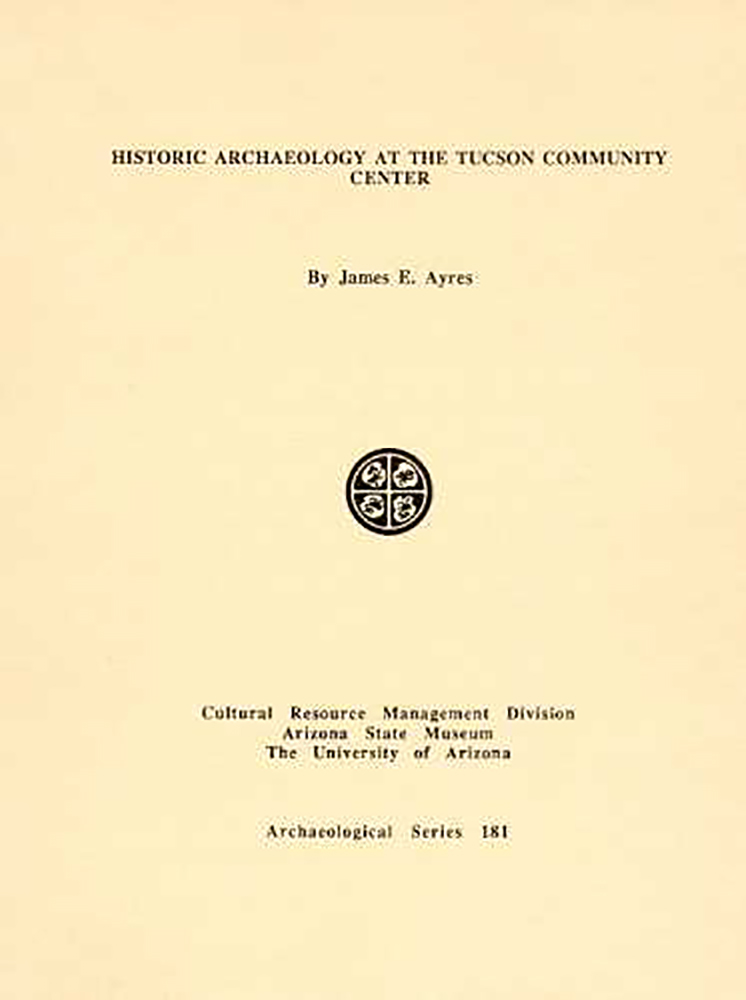 HISTORIC ARCHAEOLOGY AT THE TUCSON COMMUNITY CENTER

By James E. Ayres

Cultural Resource Management Division
Arizona State Museum
The University of Arizona

Archaeological Series 181